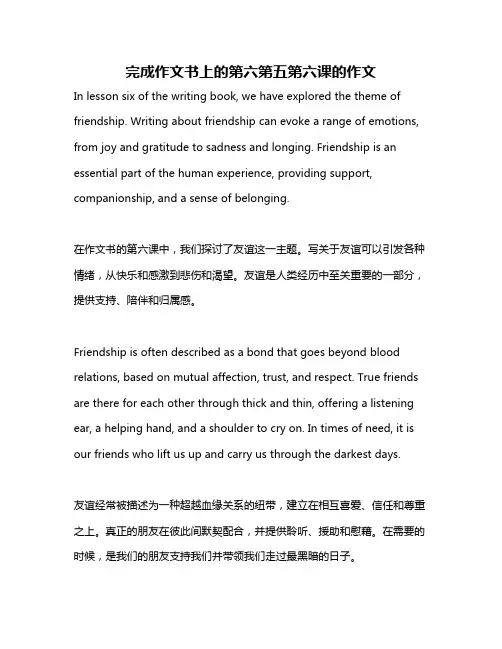 完成作文书上的第六第五第六课的作文

In lesson six of the writing book, we have explored the theme of friendship. Writing about friendship can evoke a range of emotions, from joy and gratitude to sadness and longing. Friendship is an essential part of the human experience, providing support, companionship, and a sense of belonging.

在作文书的第六课中，我们探讨了友谊这一主题。写关于友谊可以引发各种情绪，从快乐和感激到悲伤和渴望。友谊是人类经历中至关重要的一部分，提供支持、陪伴和归属感。

Friendship is often described as a bond that goes beyond blood relations, based on mutual affection, trust, and respect. True friends are there for each other through thick and thin, offering a listening ear, a helping hand, and a shoulder to cry on. In times of need, it is our friends who lift us up and carry us through the darkest days.

友谊经常被描述为一种超越血缘关系的纽带，建立在相互喜爱、信任和尊重之上。真正的朋友在彼此间默契配合，并提供聆听、援助和慰藉。在需要的时候，是我们的朋友支持我们并带领我们走过最黑暗的日子。